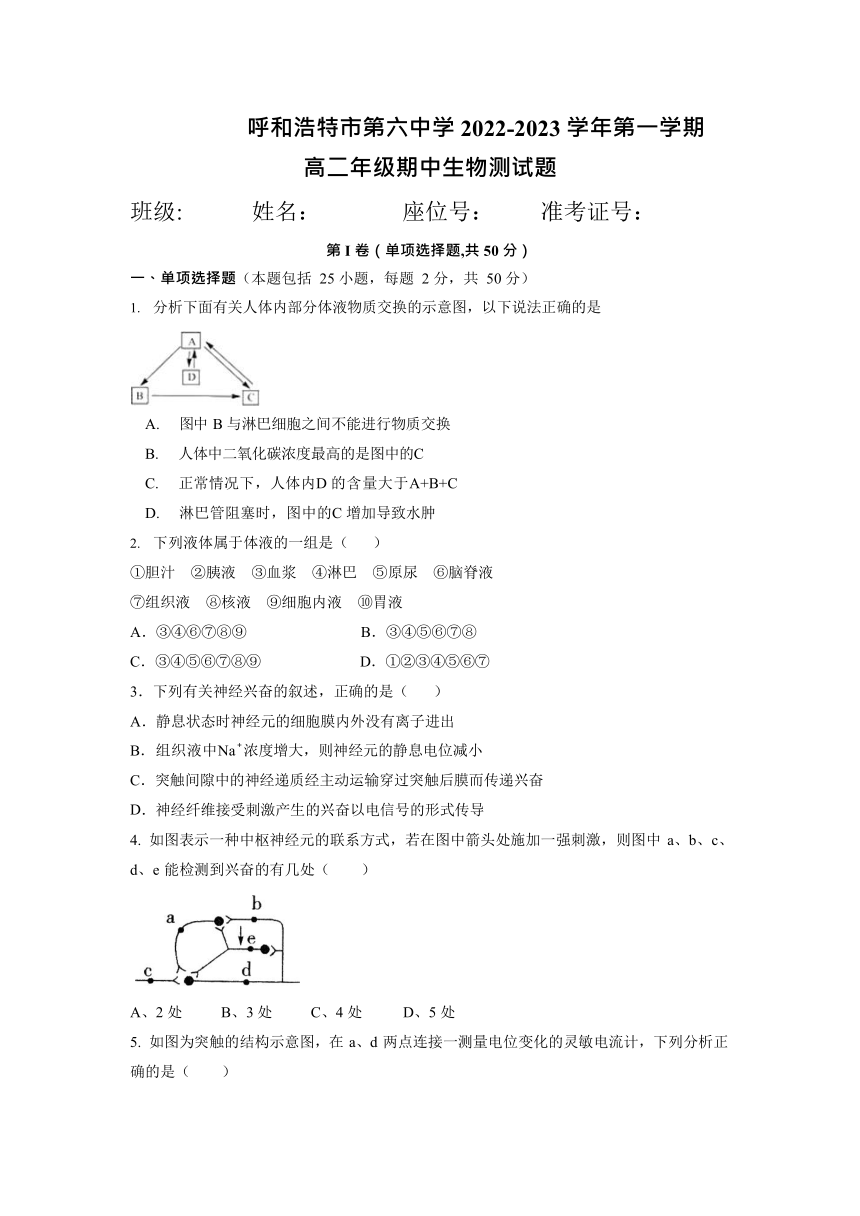 呼和浩特市第六中学 2022-2023 学年第一学期
高二年级期中生物测试题

班级:　　姓名:　　座位号:　　准考证号:

第 I 卷（单项选择题,共 50 分）

一、单项选择题（本题包括 25 小题，每题 2 分，共 50 分）

1. 分析下面有关人体内部分体液物质交换的示意图，以下说法正确的是

A
D
B
C

A. 图中 B 与淋巴细胞之间不能进行物质交换
B. 人体中二氧化碳浓度最高的是图中的C
C. 正常情况下，人体内D 的含量大于A+B+C
D. 淋巴管阻塞时，图中的C 增加导致水肿

2. 下列液体属于体液的一组是（　　）
①胆汁　②胰液　③血浆　④淋巴　⑤原尿　⑥脑脊液
⑦组织液　⑧核液　⑨细胞内液　⑩胃液
A．③④⑥⑦⑧⑨　　B．③④⑤⑥⑦⑧
C．③④⑤⑥⑦⑧⑨　　D．①②③④⑤⑥⑦

3．下列有关神经兴奋的叙述，正确的是（　　）
A．静息状态时神经元的细胞膜内外没有离子进出
B．组织液中$Na^+$浓度增大，则神经元的静息电位减小
C．突触间隙中的神经递质经主动运输穿过突触后膜而传递兴奋
D．神经纤维接受刺激产生的兴奋以电信号的形式传导

4. 如图表示一种中枢神经元的联系方式，若在图中箭头处施加一强刺激，则图中 a、b、c、d、e 能检测到兴奋的有几处（　　）

a
b
e
c
d

A、2 处　　B、3 处　　C、4 处　　D、5 处

5. 如图为突触的结构示意图，在 a、d 两点连接一测量电位变化的灵敏电流计，下列分析正确的是（　　）